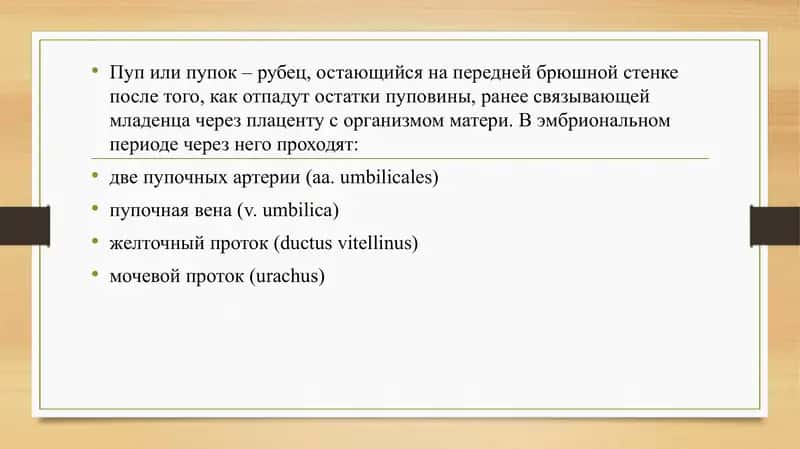 • Пуп или пупок – рубец, остающийся на передней брюшной стенке после того, как отпадут остатки пуповины, ранее связывающей младенца через плаценту с организмом матери. В эмбриональном периоде через него проходят:

• две пупочных артерии (aa. umbilicales)

• пупочная вена (v. umbilica)

• желточный проток (ductus vitellinus)

• мочевой проток (urachus)